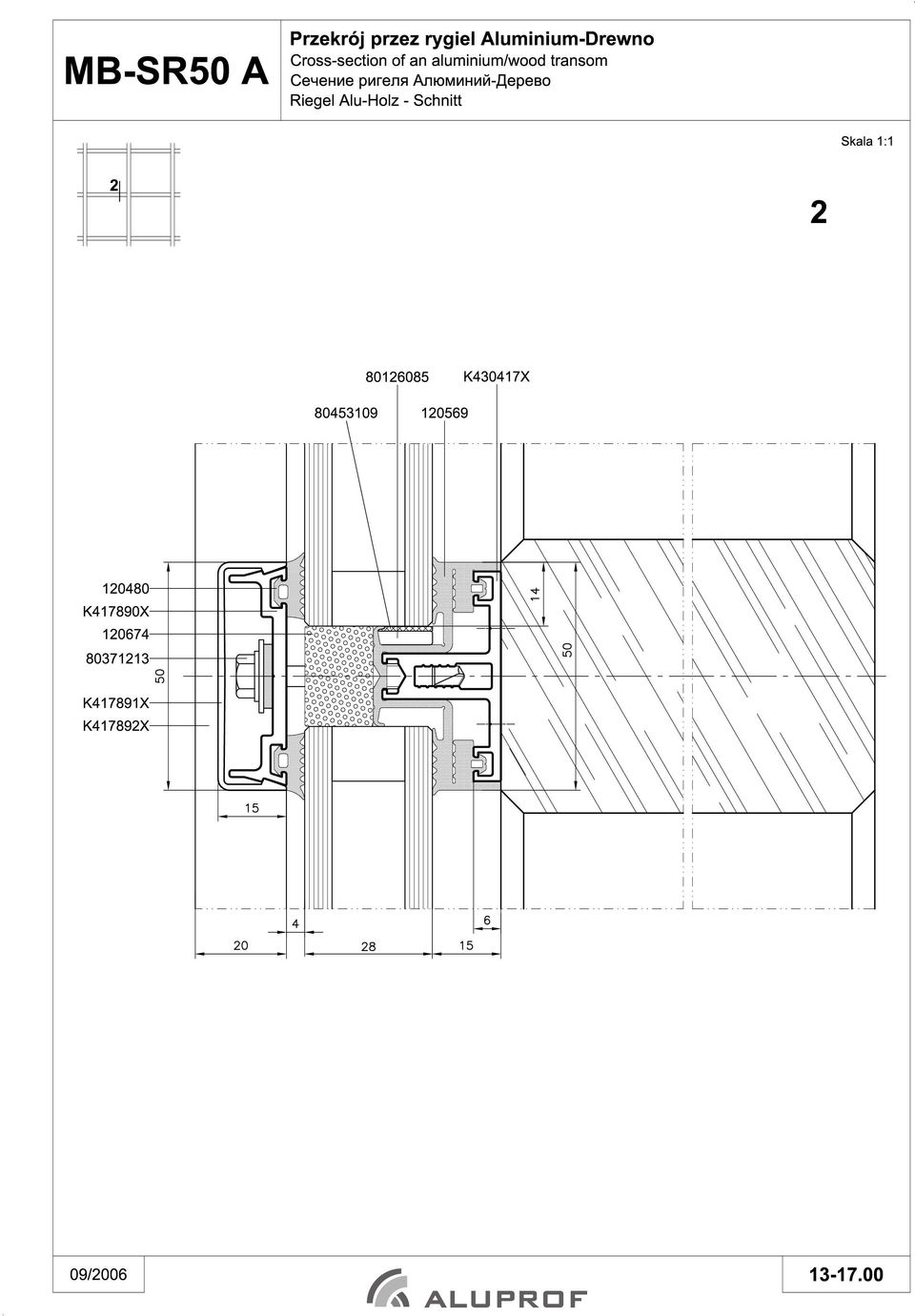 MB-SR50 A

Przekrój przez rygiel Aluminium-Drewno
Cross-section of an aluminium/wood transom
Сечение ригеля Алюминий-Дерево
Riegel Alu-Holz - Schnitt

Skala 1:1

2

2

80126085
K430417X
80453109
120569

120480
K417890X
120674
80371213
K417891X
K417892X

50
14
50
15
4
6
20
28
15

09/2006

ALUPROF

13-17.00